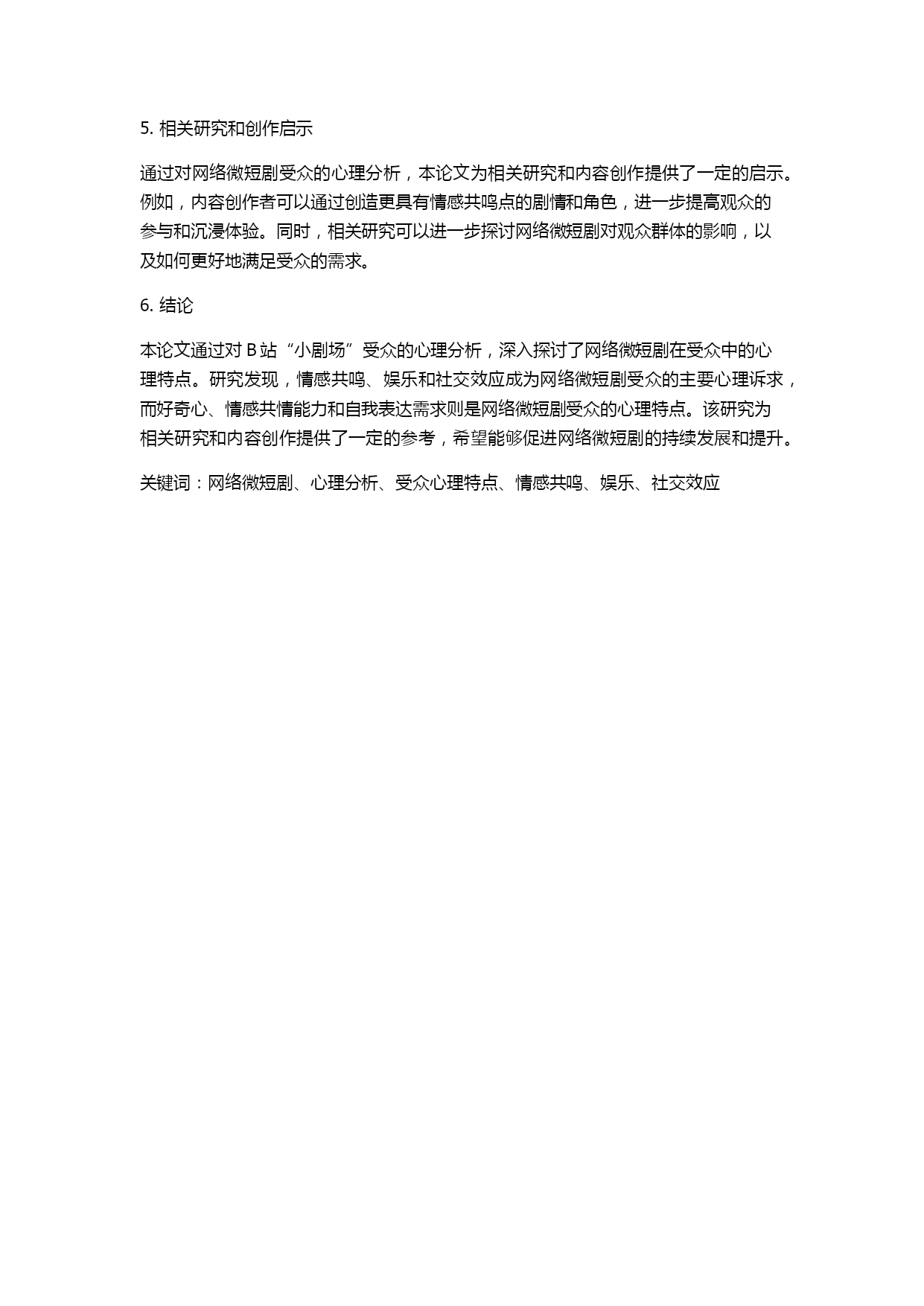 5. 相关研究和创作启示

通过对网络微短剧受众的心理分析，本论文为相关研究和内容创作提供了一定的启示。例如，内容创作者可以通过创造更具有情感共鸣点的剧情和角色，进一步提高观众的参与和沉浸体验。同时，相关研究可以进一步探讨网络微短剧对观众群体的影响，以及如何更好地满足受众的需求。

6. 结论

本论文通过对 B 站“小剧场”受众的心理分析，深入探讨了网络微短剧在受众中的心理特点。研究发现，情感共鸣、娱乐和社交效应成为网络微短剧受众的主要心理诉求，而好奇心、情感共情能力和自我表达需求则是网络微短剧受众的心理特点。该研究为相关研究和内容创作提供了一定的参考，希望能够促进网络微短剧的持续发展和提升。

关键词：网络微短剧、心理分析、受众心理特点、情感共鸣、娱乐、社交效应